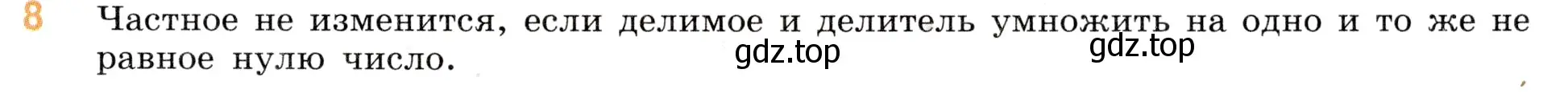 8 Частное не изменится, если делимое и делитель умножить на одно и то же не равное нулю число.

gdz.top gdz.top